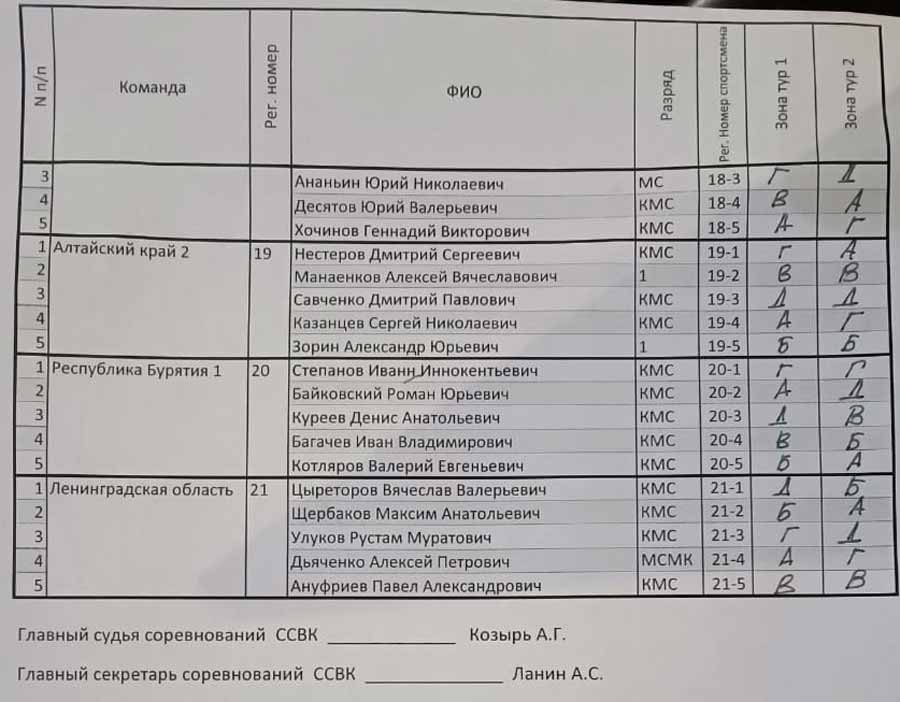 | N п/п | Команда | Рег. номер | ФИО | Разряд | Рег. Номер спортсмена | Зона тур 1 | Зона тур 2 |
|---|---|---|---|---|---|---|---|
| 3 | | | Ананьин Юрий Николаевич | МС | 18-3 | Г | Д |
| 4 | | | Десятов Юрий Валерьевич | КМС | 18-4 | В | А |
| 5 | | | Хочинов Геннадий Викторович | КМС | 18-5 | А | Г |
| 1 | Алтайский край 2 | 19 | Нестеров Дмитрий Сергеевич | КМС | 19-1 | Г | А |
| 2 | | | Манаенков Алексей Вячеславович | 1 | 19-2 | В | В |
| 3 | | | Савченко Дмитрий Павлович | КМС | 19-3 | Д | Д |
| 4 | | | Казанцев Сергей Николаевич | КМС | 19-4 | А | Г |
| 5 | | | Зорин Александр Юрьевич | 1 | 19-5 | Б | Б |
| 1 | Республика Бурятия 1 | 20 | Степанов Иванн Иннокентьевич | КМС | 20-1 | Г | Г |
| 2 | | | Байковский Роман Юрьевич | КМС | 20-2 | А | Д |
| 3 | | | Куреев Денис Анатольевич | КМС | 20-3 | Д | В |
| 4 | | | Багачев Иван Владимирович | КМС | 20-4 | В | Б |
| 5 | | | Котляров Валерий Евгеньевич | КМС | 20-5 | Б | А |
| 1 | Ленинградская область | 21 | Цыреторов Вячеслав Валерьевич | КМС | 21-1 | Д | Б |
| 2 | | | Щербаков Максим Анатольевич | КМС | 21-2 | Б | А |
| 3 | | | Улуков Рустам Муратович | КМС | 21-3 | Г | Д |
| 4 | | | Дьяченко Алексей Петрович | МСМК | 21-4 | А | Г |
| 5 | | | Ануфриев Павел Александрович | КМС | 21-5 | В | В |

Главный судья соревнований ССВК ____ Козырь А.Г.

Главный секретарь соревнований ССВК ____ Ланин А.С.